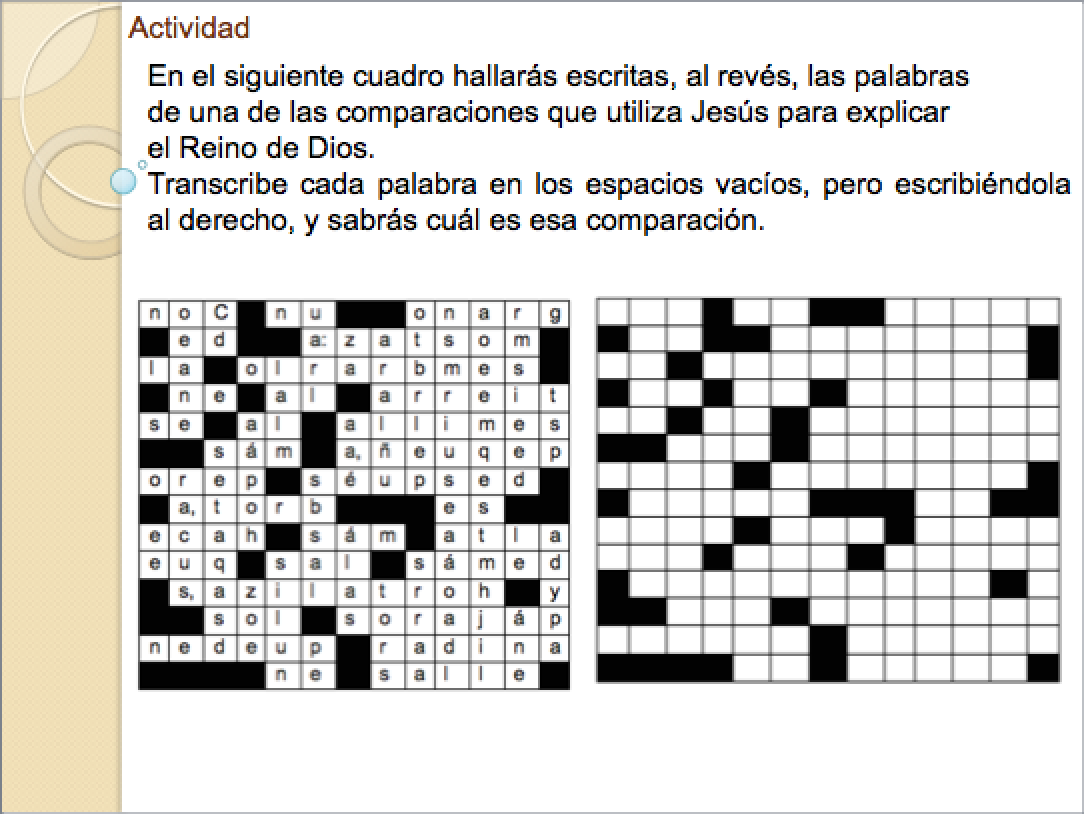 Actividad

En el siguiente cuadro hallarás escritas, al revés, las palabras de una de las comparaciones que utiliza Jesús para explicar el Reino de Dios.

Transcribe cada palabra en los espacios vacíos, pero escribiéndola al derecho, y sabrás cuál es esa comparación.

| n | o | C |  | n | u |  |  | o | n | a | r | g |
|---|---|---|---|---|---|---|---|---|---|---|---|---|
|  | e | d |  |  | a: | z | a | t | s | o | m |  |
| l | a |  | o | l | r | a | r | b | m | e | s |  |
|  | n | e |  | a | l |  | a | r | r | e | i | t |
| s | e |  | a | l |  | a | l | l | i | m | e | s |
|  |  | s | á | m |  | a, | ñ | e | u | q | e | p |
| o | r | e | p |  | s | é | u | p | s | e | d |  |
|  | a, | t | o | r | b |  |  |  | e | s |  |  |
| e | c | a | h |  | s | á | m |  | a | t | l | a |
| e | u | q |  | s | a | l |  | s | á | m | e | d |
|  | s, | a | z | i | l | a | t | r | o | h |  | y |
|  |  | s | o | l |  | s | o | r | a | j | á | p |
| n | e | d | e | u | p |  | r | a | d | i | n | a |
|  |  |  |  | n | e |  | s | a | l | l | e |  |